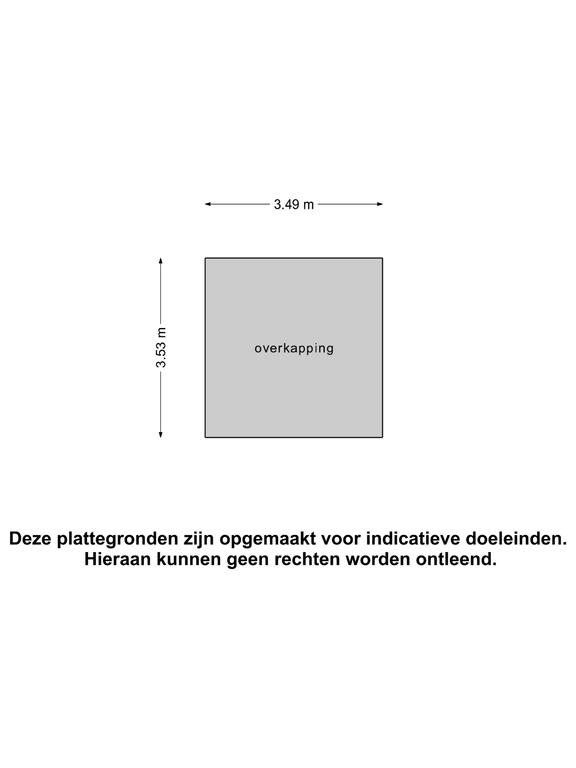 3.49 m

3.53 m

overkapping

Deze plattegronden zijn opgemaakt voor indicatieve doeleinden. Hieraan kunnen geen rechten worden ontleend.